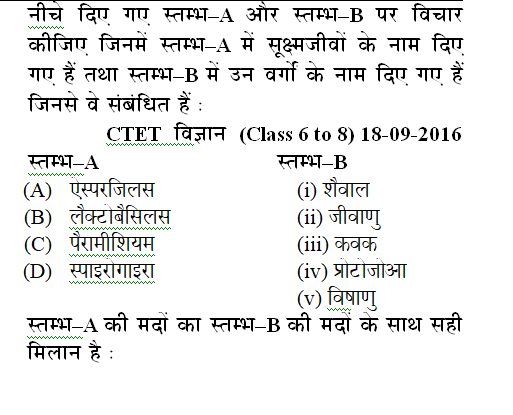 नीचे दिए गए स्तम्भ–A और स्तम्भ–B पर विचार कीजिए जिनमें स्तम्भ–A में सूक्ष्मजीवों के नाम दिए गए हैं तथा स्तम्भ–B में उन वर्गों के नाम दिए गए हैं जिनसे वे संबंधित हैं :

CTET विज्ञान (Class 6 to 8) 18-09-2016

| स्तम्भ–A | स्तम्भ–B |
|---|---|
| (A) ऐस्परजिलस | (i) शैवाल |
| (B) लैक्टोबैसिलस | (ii) जीवाणु |
| (C) पैरामीशियम | (iii) कवक |
| (D) स्पाइरोगाइरा | (iv) प्रोटोजोआ |
| | (v) विषाणु |

स्तम्भ–A की मदों का स्तम्भ–B की मदों के साथ सही मिलान है :